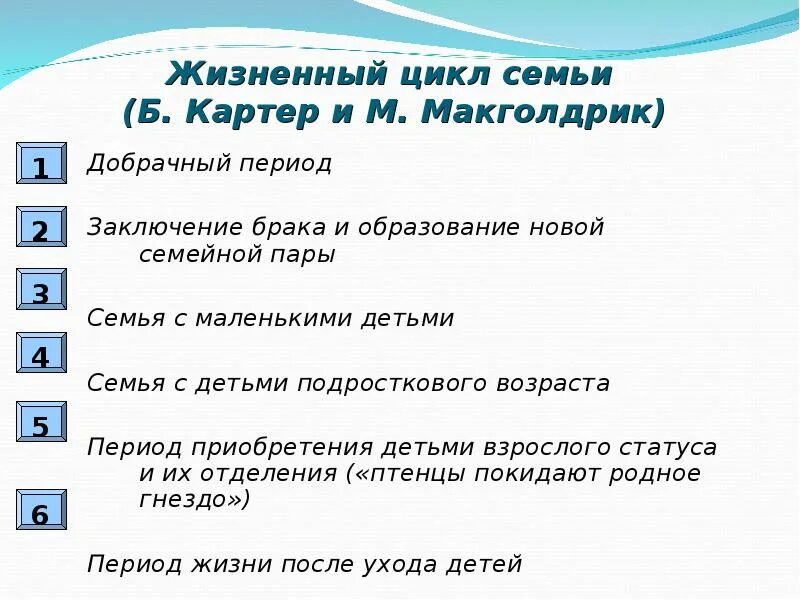 Жизненный цикл семьи
(Б. Картер и М. Макголдрик)

1
Добрачный период

2
Заключение брака и образование новой семейной пары

3
Семья с маленькими детьми

4
Семья с детьми подросткового возраста

5
Период приобретения детьми взрослого статуса и их отделения («птенцы покидают родное гнездо»)

6
Период жизни после ухода детей